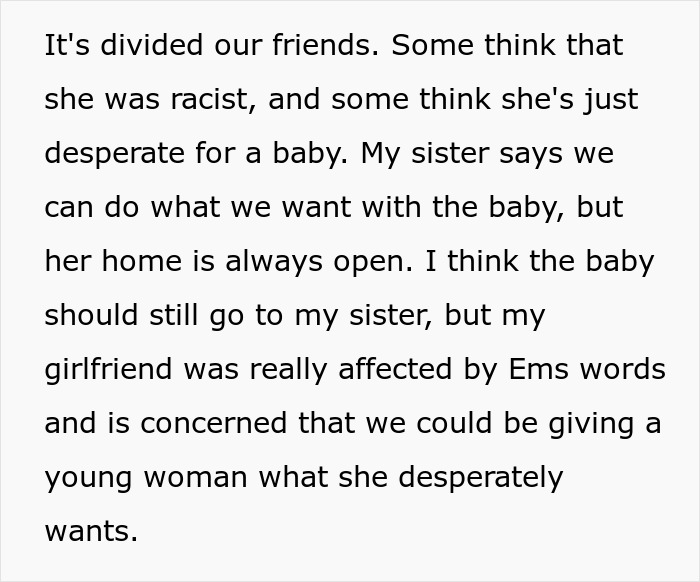 It's divided our friends. Some think that she was racist, and some think she's just desperate for a baby. My sister says we can do what we want with the baby, but her home is always open. I think the baby should still go to my sister, but my girlfriend was really affected by Ems words and is concerned that we could be giving a young woman what she desperately wants.